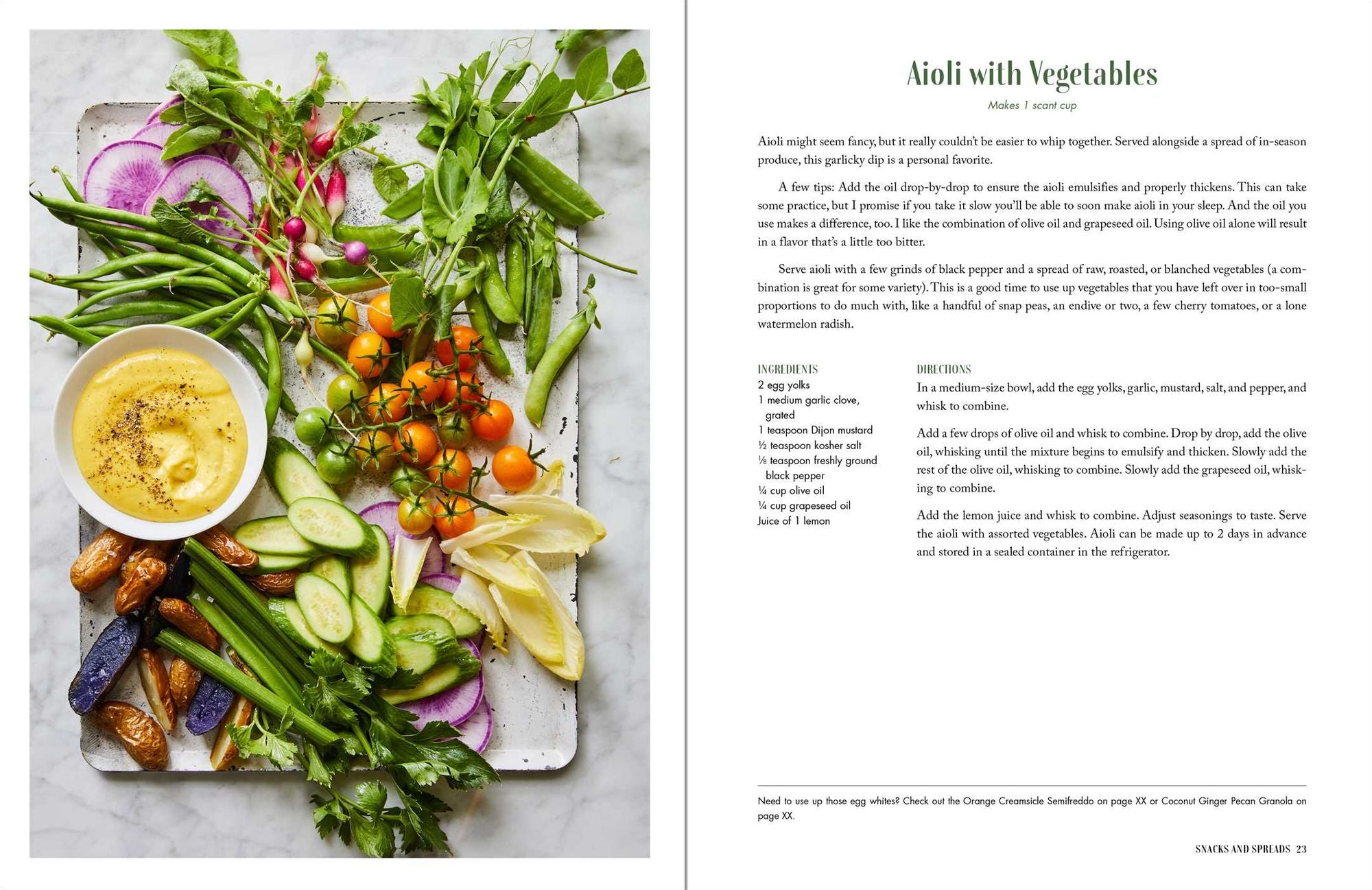 Aioli with Vegetables

Makes 1 scant cup

Aioli might seem fancy, but it really couldn't be easier to whip together. Served alongside a spread of in-season produce, this garlicky dip is a personal favorite.

A few tips: Add the oil drop-by-drop to ensure the aioli emulsifies and properly thickens. This can take some practice, but I promise if you take it slow you'll be able to soon make aioli in your sleep. And the oil you use makes a difference, too. I like the combination of olive oil and grapeseed oil. Using olive oil alone will result in a flavor that's a little too bitter.

Serve aioli with a few grinds of black pepper and a spread of raw, roasted, or blanched vegetables (a combination is great for some variety). This is a good time to use up vegetables that you have left over in too-small proportions to do much with, like a handful of snap peas, an endive or two, a few cherry tomatoes, or a lone watermelon radish.

INGREDIENTS
2 egg yolks
1 medium garlic clove, grated
1 teaspoon Dijon mustard
½ teaspoon kosher salt
⅛ teaspoon freshly ground black pepper
¼ cup olive oil
¼ cup grapeseed oil
Juice of 1 lemon

DIRECTIONS
In a medium-size bowl, add the egg yolks, garlic, mustard, salt, and pepper, and whisk to combine.

Add a few drops of olive oil and whisk to combine. Drop by drop, add the olive oil, whisking until the mixture begins to emulsify and thicken. Slowly add the rest of the olive oil, whisking to combine. Slowly add the grapeseed oil, whisking to combine.

Add the lemon juice and whisk to combine. Adjust seasonings to taste. Serve the aioli with assorted vegetables. Aioli can be made up to 2 days in advance and stored in a sealed container in the refrigerator.

Need to use up those egg whites? Check out the Orange Creamsicle Semifreddo on page XX or Coconut Ginger Pecan Granola on page XX.

SNACKS AND SPREADS 23